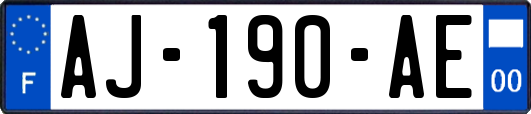 F
AJ-190-AE
00